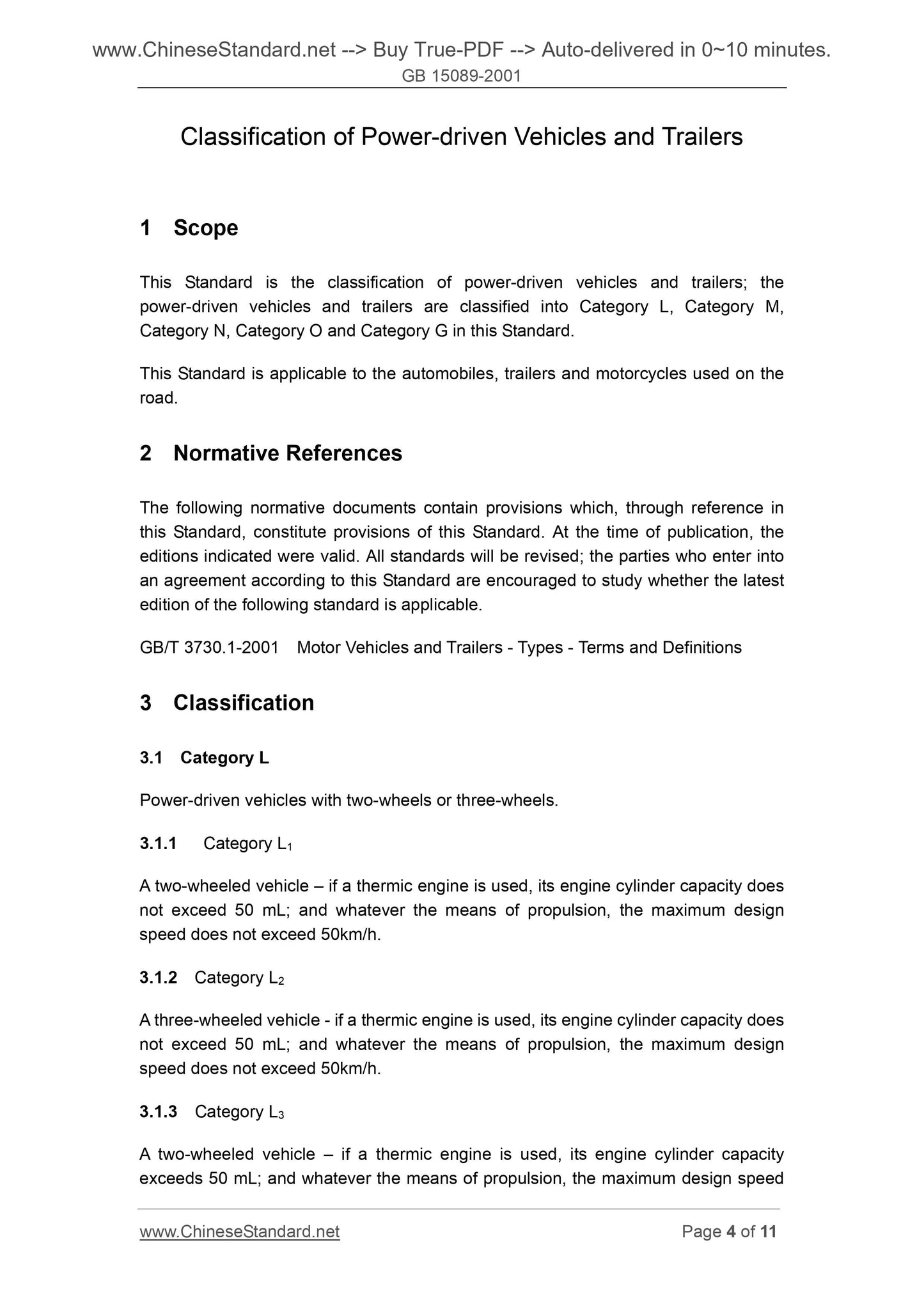 www.ChineseStandard.net --> Buy True-PDF --> Auto-delivered in 0~10 minutes.
GB 15089-2001

Classification of Power-driven Vehicles and Trailers

1 Scope

This Standard is the classification of power-driven vehicles and trailers; the power-driven vehicles and trailers are classified into Category L, Category M, Category N, Category O and Category G in this Standard.

This Standard is applicable to the automobiles, trailers and motorcycles used on the road.

2 Normative References

The following normative documents contain provisions which, through reference in this Standard, constitute provisions of this Standard. At the time of publication, the editions indicated were valid. All standards will be revised; the parties who enter into an agreement according to this Standard are encouraged to study whether the latest edition of the following standard is applicable.

GB/T 3730.1-2001 Motor Vehicles and Trailers - Types - Terms and Definitions

3 Classification

3.1 Category L

Power-driven vehicles with two-wheels or three-wheels.

3.1.1 Category $L_1$

A two-wheeled vehicle – if a thermic engine is used, its engine cylinder capacity does not exceed 50 mL; and whatever the means of propulsion, the maximum design speed does not exceed 50km/h.

3.1.2 Category $L_2$

A three-wheeled vehicle - if a thermic engine is used, its engine cylinder capacity does not exceed 50 mL; and whatever the means of propulsion, the maximum design speed does not exceed 50km/h.

3.1.3 Category $L_3$

A two-wheeled vehicle – if a thermic engine is used, its engine cylinder capacity exceeds 50 mL; and whatever the means of propulsion, the maximum design speed

www.ChineseStandard.net Page 4 of 11